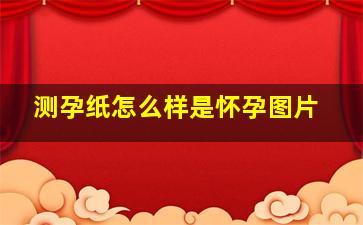 测孕纸怎么样是怀孕图片